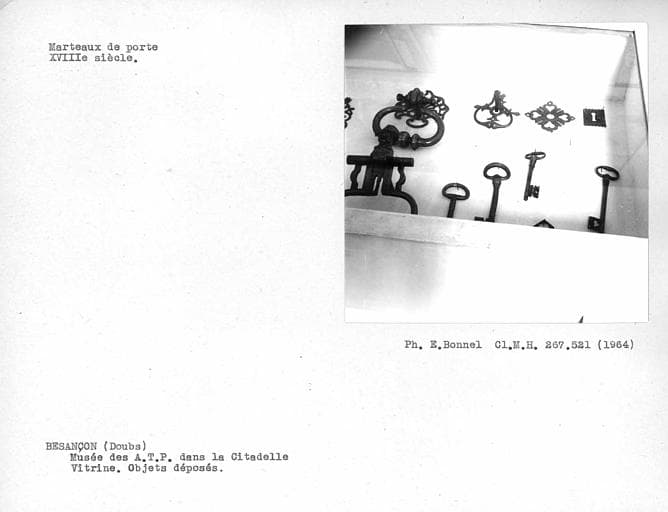 Marteaux de porte
XVIIIe siècle.

Ph. E.Bonnel Cl.M.H. 267.521 (1964)

BESANÇON (Doubs)
Musée des A.T.P. dans la Citadelle
Vitrine. Objets déposés.